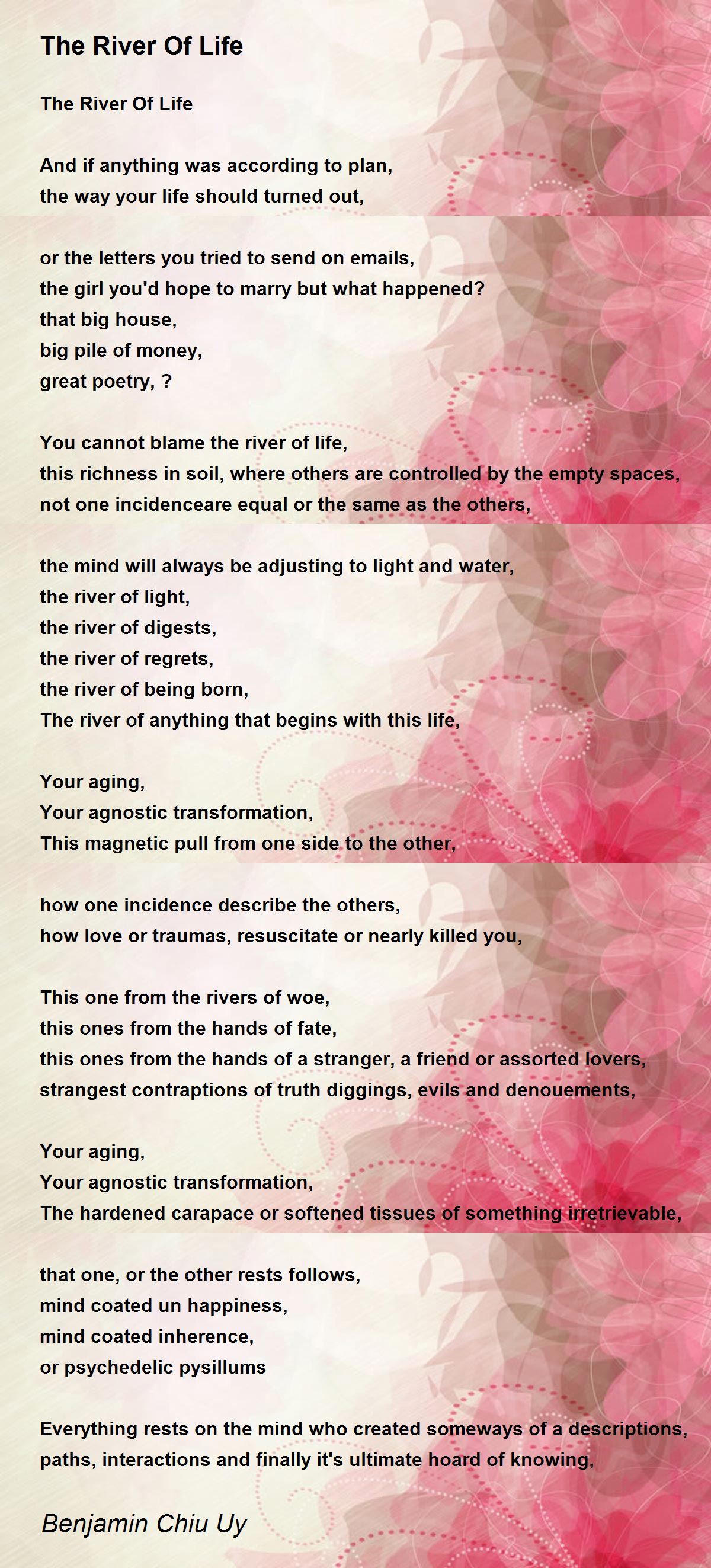 The River Of Life

The River Of Life

And if anything was according to plan,
the way your life should turned out,

or the letters you tried to send on emails,
the girl you'd hope to marry but what happened?
that big house,
big pile of money,
great poetry, ?

You cannot blame the river of life,
this richness in soil, where others are controlled by the empty spaces,
not one incidenceare equal or the same as the others,

the mind will always be adjusting to light and water,
the river of light,
the river of digests,
the river of regrets,
the river of being born,
The river of anything that begins with this life,

Your aging,
Your agnostic transformation,
This magnetic pull from one side to the other,

how one incidence describe the others,
how love or traumas, resuscitate or nearly killed you,

This one from the rivers of woe,
this ones from the hands of fate,
this ones from the hands of a stranger, a friend or assorted lovers,
strangest contraptions of truth diggings, evils and denouements,

Your aging,
Your agnostic transformation,
The hardened carapace or softened tissues of something irretrievable,

that one, or the other rests follows,
mind coated un happiness,
mind coated inherence,
or psychedelic pysillums

Everything rests on the mind who created someways of a descriptions,
paths, interactions and finally it's ultimate hoard of knowing,

Benjamin Chiu Uy